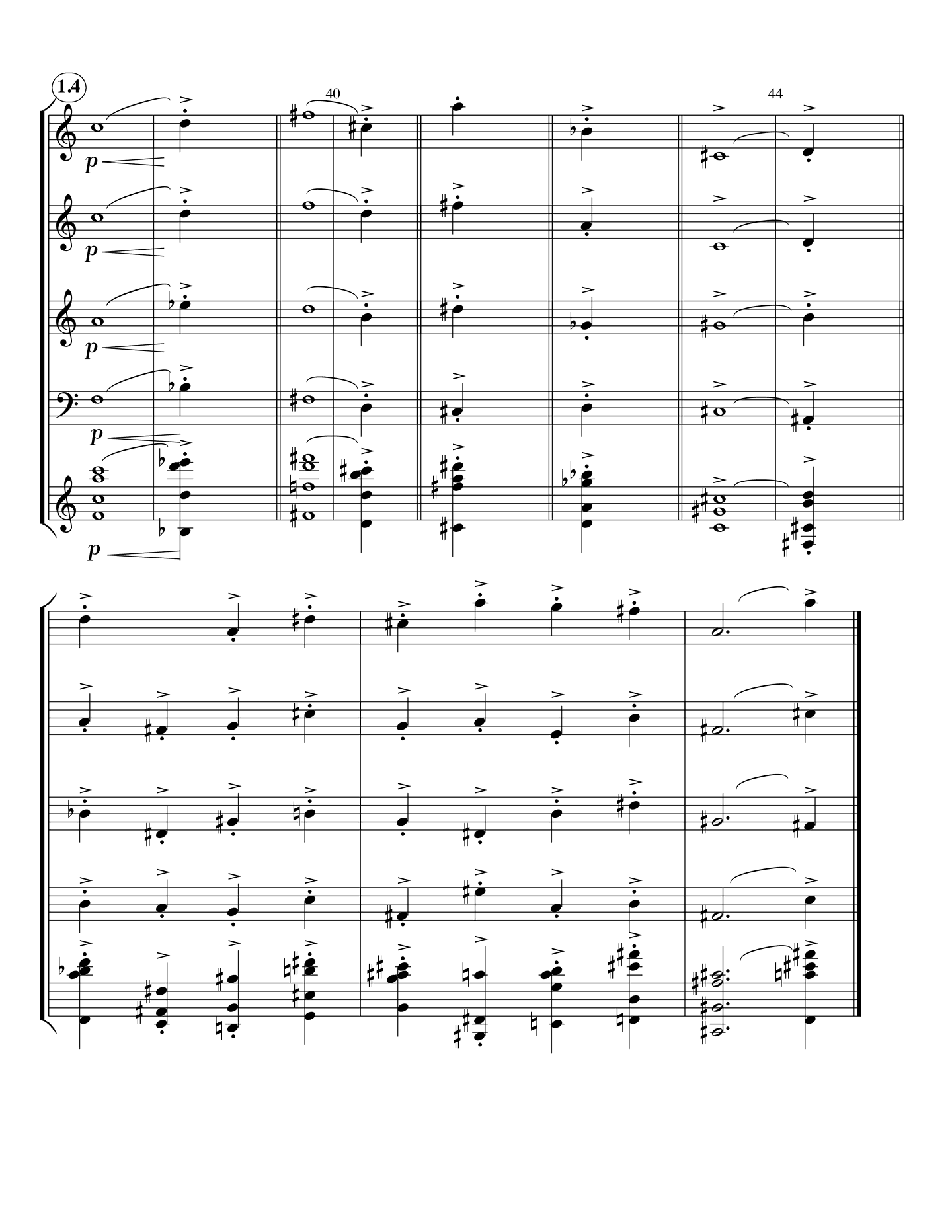 1.4

40

44

p

p

p

p

p